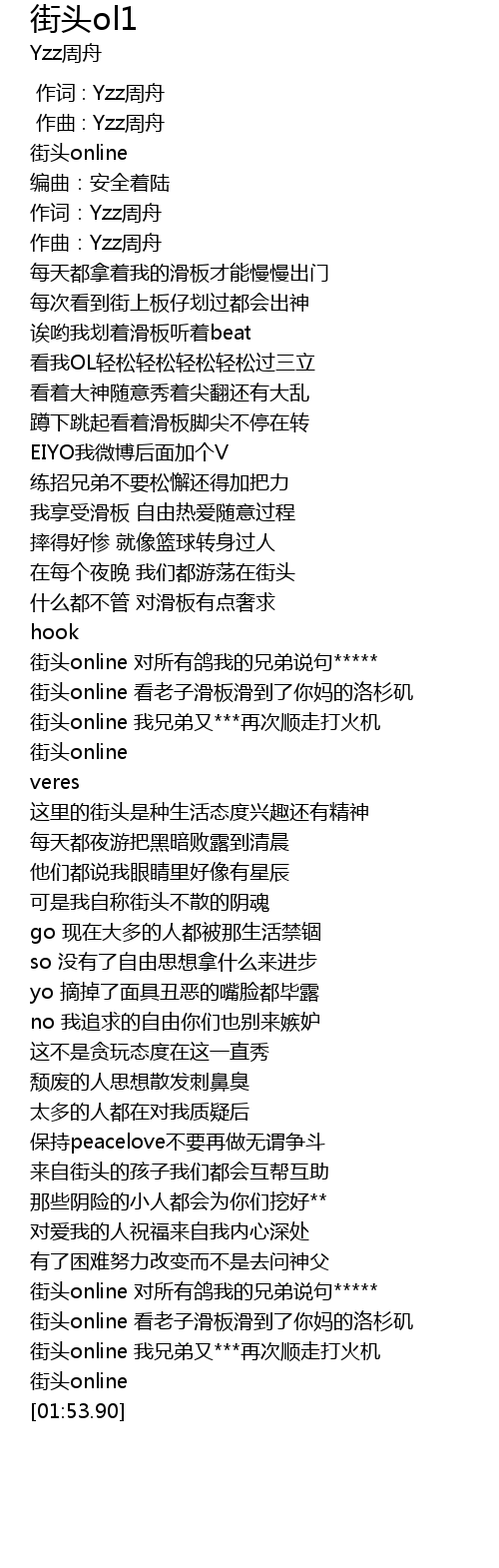 街头ol1
Yzz周舟

作词 : Yzz周舟
作曲 : Yzz周舟
街头online
编曲：安全着陆
作词：Yzz周舟
作曲：Yzz周舟
每天都拿着我的滑板才能慢慢出门
每次看到街上板仔划过都会出神
诶哟我划着滑板听着beat
看我OL轻松轻松轻松轻松过三立
看着大神随意秀着尖翻还有大乱
蹲下跳起看着滑板脚尖不停在转
EIYO我微博后面加个V
练招兄弟不要松懈还得加把力
我享受滑板 自由热爱随意过程
摔得好惨 就像篮球转身过人
在每个夜晚 我们都游荡在街头
什么都不管 对滑板有点奢求
hook
街头online 对所有鸽我的兄弟说句*****
街头online 看老子滑板滑到了你妈的洛杉矶
街头online 我兄弟又***再次顺走打火机
街头online
veres
这里的街头是种生活态度兴趣还有精神
每天都夜游把黑暗败露到清晨
他们都说我眼睛里好像有星辰
可是我自称街头不散的阴魂
go 现在大多的人都被那生活禁锢
so 没有了自由思想拿什么来进步
yo 摘掉了面具丑恶的嘴脸都毕露
no 我追求的自由你们也别来嫉妒
这不是贪玩态度在这一直秀
颓废的人思想散发刺鼻臭
太多的人都在对我质疑后
保持peacelove不要再做无谓争斗
来自街头的孩子我们都会互帮互助
那些阴险的小人都会为你们挖好**
对爱我的人祝福来自我内心深处
有了困难努力改变而不是去问神父
街头online 对所有鸽我的兄弟说句*****
街头online 看老子滑板滑到了你妈的洛杉矶
街头online 我兄弟又***再次顺走打火机
街头online
[01:53.90]